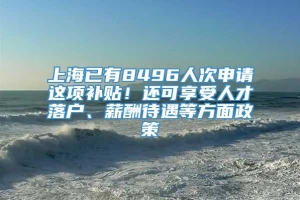 上海已有8496人次申请这项补贴！还可享受人才落户、薪酬待遇等方面政策